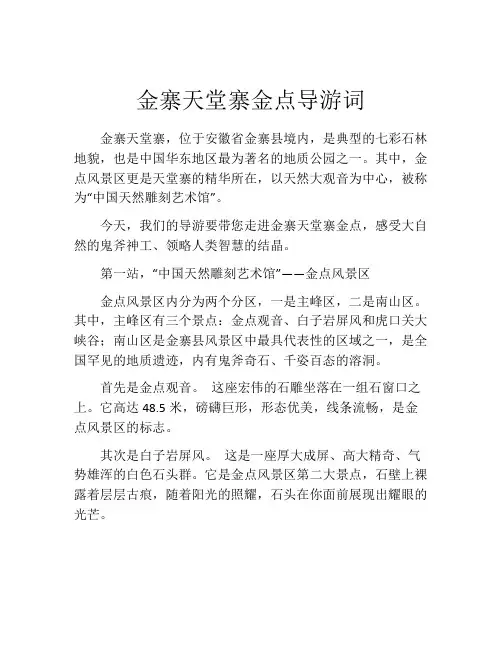 金寨天堂寨金点导游词

金寨天堂寨，位于安徽省金寨县境内，是典型的七彩石林地貌，也是中国华东地区最为著名的地质公园之一。其中，金点风景区更是天堂寨的精华所在，以天然大观音为中心，被称为“中国天然雕刻艺术馆”。

今天，我们的导游要带您走进金寨天堂寨金点，感受大自然的鬼斧神工、领略人类智慧的结晶。

第一站，“中国天然雕刻艺术馆”——金点风景区

金点风景区内分为两个分区，一是主峰区，二是南山区。其中，主峰区有三个景点：金点观音、白子岩屏风和虎口关大峡谷；南山区是金寨县风景区中最具代表性的区域之一，是全国罕见的地质遗迹，内有鬼斧奇石、千姿百态的溶洞。

首先是金点观音。 这座宏伟的石雕坐落在一组石窗口之上。它高达 48.5 米，磅礴巨形，形态优美，线条流畅，是金点风景区的标志。

其次是白子岩屏风。 这是一座厚大成屏、高大精奇、气势雄浑的白色石头群。它是金点风景区第二大景点，石壁上裸露着层层古痕，随着阳光的照耀，石头在你面前展现出耀眼的光芒。